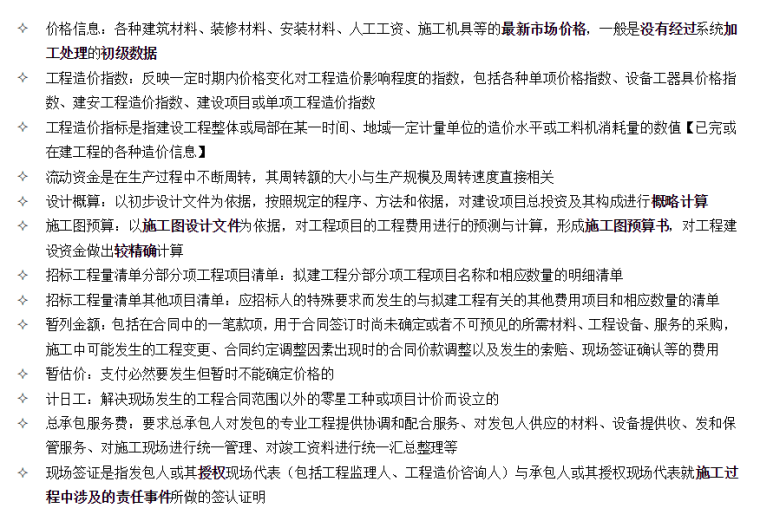 ✧ 价格信息：各种建筑材料、装修材料、安装材料、人工工资、施工机具等的最新市场价格，一般是没有经过系统加工处理的初级数据

✧ 工程造价指数：反映一定时期内价格变化对工程造价影响程度的指数，包括各种单项价格指数、设备工器具价格指数、建安工程造价指数、建设项目或单项工程造价指数

✧ 工程造价指标是指建设工程整体或局部在某一时间、地域一定计量单位的造价水平或工料机消耗量的数值【已完或在建工程的各种造价信息】

✧ 流动资金是在生产过程中不断周转，其周转额的大小与生产规模及周转速度直接相关

✧ 设计概算：以初步设计文件为依据，按照规定的程序、方法和依据，对建设项目总投资及其构成进行概略计算

✧ 施工图预算：以施工图设计文件为依据，对工程项目的工程费用进行的预测与计算，形成施工图预算书，对工程建设资金做出较精确计算

✧ 招标工程量清单分部分项工程项目清单：拟建工程分部分项工程项目名称和相应数量的明细清单

✧ 招标工程量清单其他项目清单：应招标人的特殊要求而发生的与拟建工程有关的其他费用项目和相应数量的清单

✧ 暂列金额：包括在合同中的一笔款项，用于合同签订时尚未确定或者不可预见的所需材料、工程设备、服务的采购，施工中可能发生的工程变更、合同约定调整因素出现时的合同价款调整以及发生的索赔、现场签证确认等的费用

✧ 暂估价：支付必然要发生但暂时不能确定价格的

✧ 计日工：解决现场发生的工程合同范围以外的零星工种或项目计价而设立的

✧ 总承包服务费：要求总承包人对发包的专业工程提供协调和配合服务、对发包人供应的材料、设备提供收、发和保管服务、对施工现场进行统一管理、对竣工资料进行统一汇总整理等

✧ 现场签证是指发包人或其授权现场代表（包括工程监理人、工程造价咨询人）与承包人或其授权现场代表就施工过程中涉及的责任事件所做的签认证明